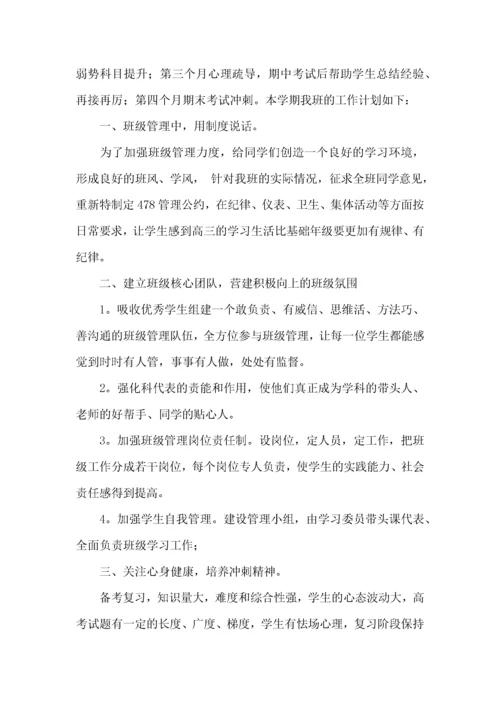 弱势科目提升；第三个月心理疏导，期中考试后帮助学生总结经验、再接再厉；第四个月期末考试冲刺。本学期我班的工作计划如下：

一、班级管理中，用制度说话。

为了加强班级管理力度，给同学们创造一个良好的学习环境，形成良好的班风、学风， 针对我班的实际情况，征求全班同学意见，重新特制定 478 管理公约，在纪律、仪表、卫生、集体活动等方面按日常要求，让学生感到高三的学习生活比基础年级要更加有规律、有纪律。

二、建立班级核心团队，营建积极向上的班级氛围

1。吸收优秀学生组建一个敢负责、有威信、思维活、方法巧、善沟通的班级管理队伍，全方位参与班级管理，让每一位学生都能感觉到时时有人管，事事有人做，处处有监督。

2。强化科代表的责能和作用，使他们真正成为学科的带头人、老师的好帮手、同学的贴心人。

3。加强班级管理岗位责任制。设岗位，定人员，定工作，把班级工作分成若干岗位，每个岗位专人负责，使学生的实践能力、社会责任感得到提高。

4。加强学生自我管理。建设管理小组，由学习委员带头课代表、全面负责班级学习工作；

三、关注心身健康，培养冲刺精神。

备考复习，知识量大，难度和综合性强，学生的心态波动大，高考试题有一定的长度、广度、梯度，学生有怯场心理，复习阶段保持